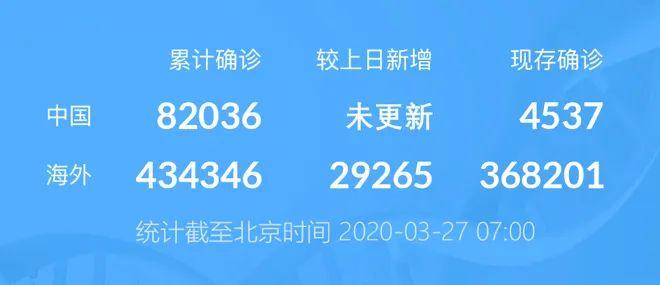 |  | 累计确诊 | 较上日新增 | 现存确诊 |
|---|---|---|---|
| 中国 | 82036 | 未更新 | 4537 |
| 海外 | 434346 | 29265 | 368201 |

统计截至北京时间 2020-03-27 07:00